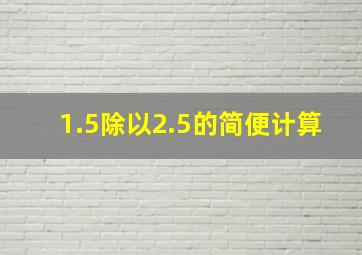 1.5除以2.5的简便计算